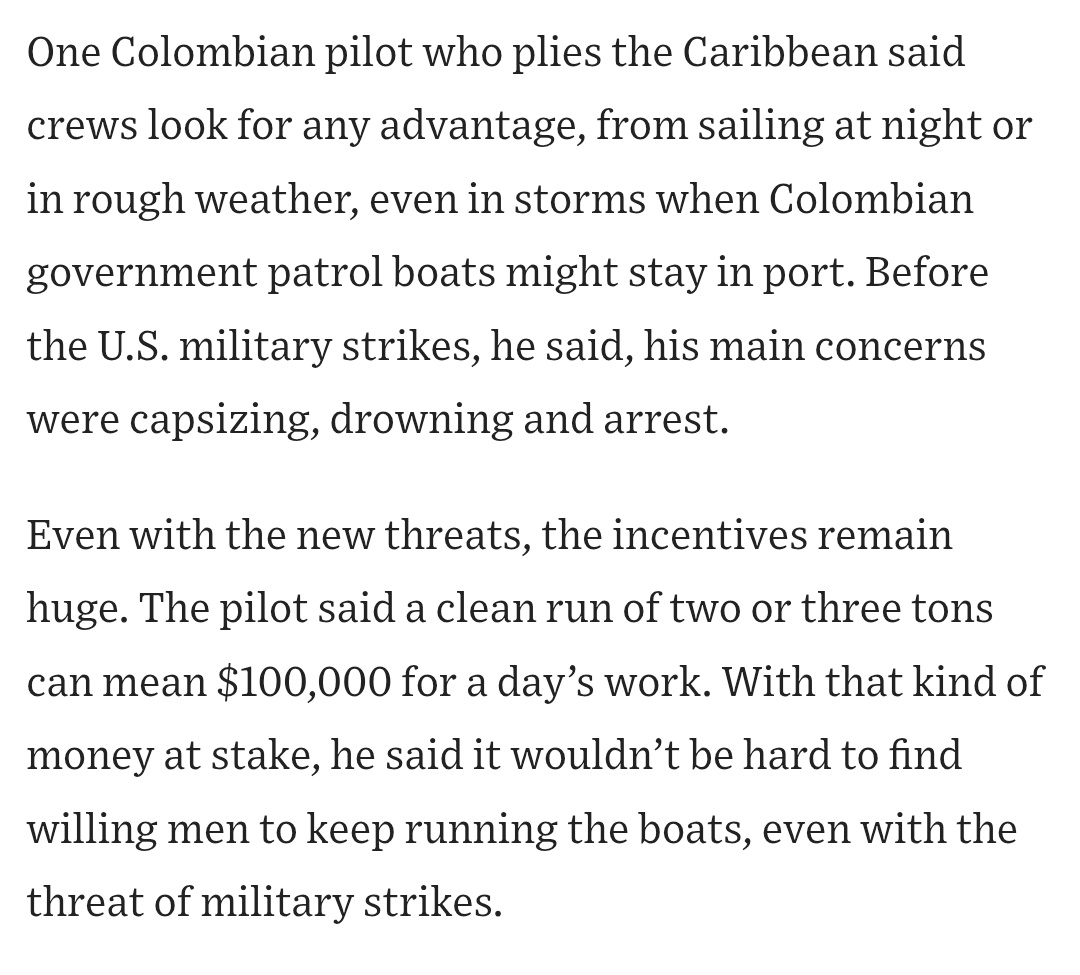 One Colombian pilot who plies the Caribbean said crews look for any advantage, from sailing at night or in rough weather, even in storms when Colombian government patrol boats might stay in port. Before the U.S. military strikes, he said, his main concerns were capsizing, drowning and arrest.

Even with the new threats, the incentives remain huge. The pilot said a clean run of two or three tons can mean \$100,000 for a day’s work. With that kind of money at stake, he said it wouldn’t be hard to find willing men to keep running the boats, even with the threat of military strikes.